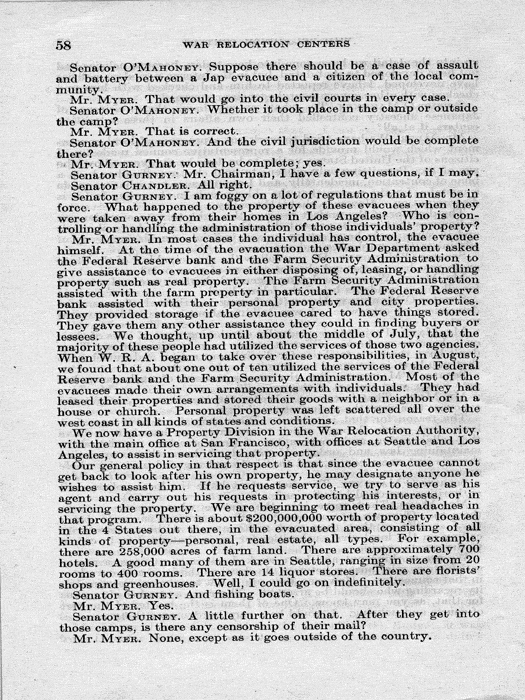 58 WAR RELOCATION CENTERS

Senator O'MAHONEY. Suppose there should be a case of assault and battery between a Jap evacuee and a citizen of the local community.

Mr. MYER. That would go into the civil courts in every case.

Senator O'MAHONEY. Whether it took place in the camp or outside the camp?

Mr. MYER. That is correct.

Senator O'MAHONEY. And the civil jurisdiction would be complete there?

Mr. MYER. That would be complete; yes.

Senator GURNEY. Mr. Chairman, I have a few questions, if I may.

Senator CHANDLER. All right.

Senator GURNEY. I am foggy on a lot of regulations that must be in force. What happened to the property of these evacuees when they were taken away from their homes in Los Angeles? Who is controlling or handling the administration of those individuals' property?

Mr. MYER. In most cases the individual has control, the evacuee himself. At the time of the evacuation the War Department asked the Federal Reserve bank and the Farm Security Administration to give assistance to evacuees in either disposing of, leasing, or handling property such as real property. The Farm Security Administration assisted with the farm property in particular. The Federal Reserve bank assisted with their personal property and city properties. They provided storage if the evacuee cared to have things stored. They gave them any other assistance they could in finding buyers or lessees. We thought, up until about the middle of July, that the majority of these people had utilized the services of those two agencies. When W. R. A. began to take over these responsibilities, in August, we found that about one out of ten utilized the services of the Federal Reserve bank and the Farm Security Administration. Most of the evacuees made their own arrangements with individuals. They had leased their properties and stored their goods with a neighbor or in a house or church. Personal property was left scattered all over the west coast in all kinds of states and conditions.

We now have a Property Division in the War Relocation Authority, with the main office at San Francisco, with offices at Seattle and Los Angeles, to assist in servicing that property.

Our general policy in that respect is that since the evacuee cannot get back to look after his own property, he may designate anyone he wishes to assist him. If he requests service, we try to serve as his agent and carry out his requests in protecting his interests, or in servicing the property. We are beginning to meet real headaches in that program. There is about $200,000,000 worth of property located in the 4 States out there, in the evacuated area, consisting of all kinds of property—personal, real estate, all types. For example, there are 258,000 acres of farm land. There are approximately 700 hotels. A good many of them are in Seattle, ranging in size from 20 rooms to 400 rooms. There are 14 liquor stores. There are florists' shops and greenhouses. Well, I could go on indefinitely.

Senator GURNEY. And fishing boats.

Mr. MYER. Yes.

Senator GURNEY. A little further on that. After they get into those camps, is there any censorship of their mail?

Mr. MYER. None, except as it goes outside of the country.